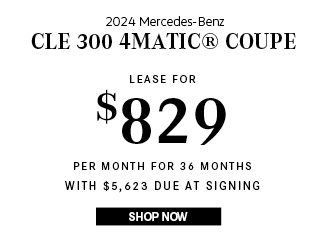 2024 Mercedes-Benz
CLE 300 4MATIC® COUPE

LEASE FOR

$829

PER MONTH FOR 36 MONTHS
WITH $5,623 DUE AT SIGNING

SHOP NOW